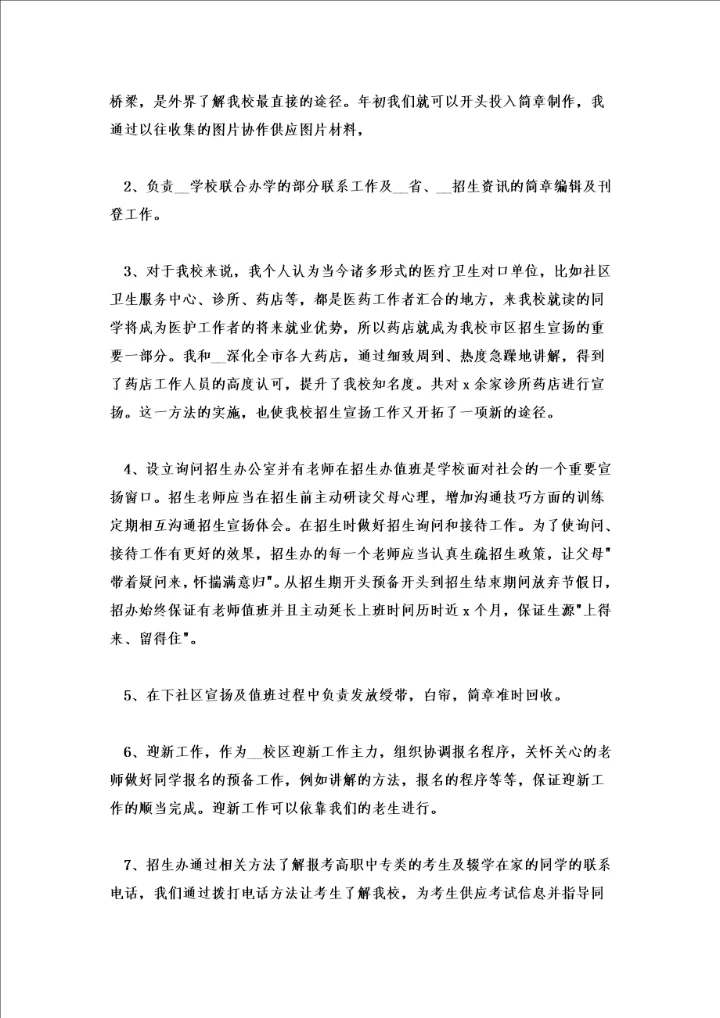 桥梁，是外界了解我校最直接的途径。年初我们就可以开头投入简章制作，我通过以往收集的图片协作供应图片材料，

2、负责__学校联合办学的部分联系工作及__省、__招生资讯的简章编辑及刊登工作。

3、对于我校来说，我个人认为当今诸多形式的医疗卫生对口单位，比如社区卫生服务中心、诊所、药店等，都是医药工作者汇合的地方，来我校就读的同学将成为医护工作者的将来就业优势，所以药店就成为我校市区招生宣扬的重要一部分。我和__深化全市各大药店，通过细致周到、热度急躁地讲解，得到了药店工作人员的高度认可，提升了我校知名度。共对x余家诊所药店进行宣扬。这一方法的实施，也使我校招生宣扬工作又开拓了一项新的途径。

4、设立询问招生办公室并有老师在招生办值班是学校面对社会的一个重要宣扬窗口。招生老师应当在招生前主动研读父母心理，增加沟通技巧方面的训练定期相互沟通招生宣扬体会。在招生时做好招生询问和接待工作。为了使询问、接待工作有更好的效果，招生办的每一个老师应当认真生疏招生政策，让父母"带着疑问来，怀揣满意归"。从招生期开头预备开头到招生结束期间放弃节假日，招办始终保证有老师值班并且主动延长上班时间历时近x个月，保证生源"上得来、留得住"。

5、在下社区宣扬及值班过程中负责发放绶带，白帘，简章准时回收。

6、迎新工作，作为__校区迎新工作主力，组织协调报名程序，关怀关心的老师做好同学报名的预备工作，例如讲解的方法，报名的程序等等，保证迎新工作的顺当完成。迎新工作可以依靠我们的老生进行。

7、招生办通过相关方法了解报考高职中专类的考生及辍学在家的同学的联系电话，我们通过拨打电话方法让考生了解我校，为考生供应考试信息并指导同